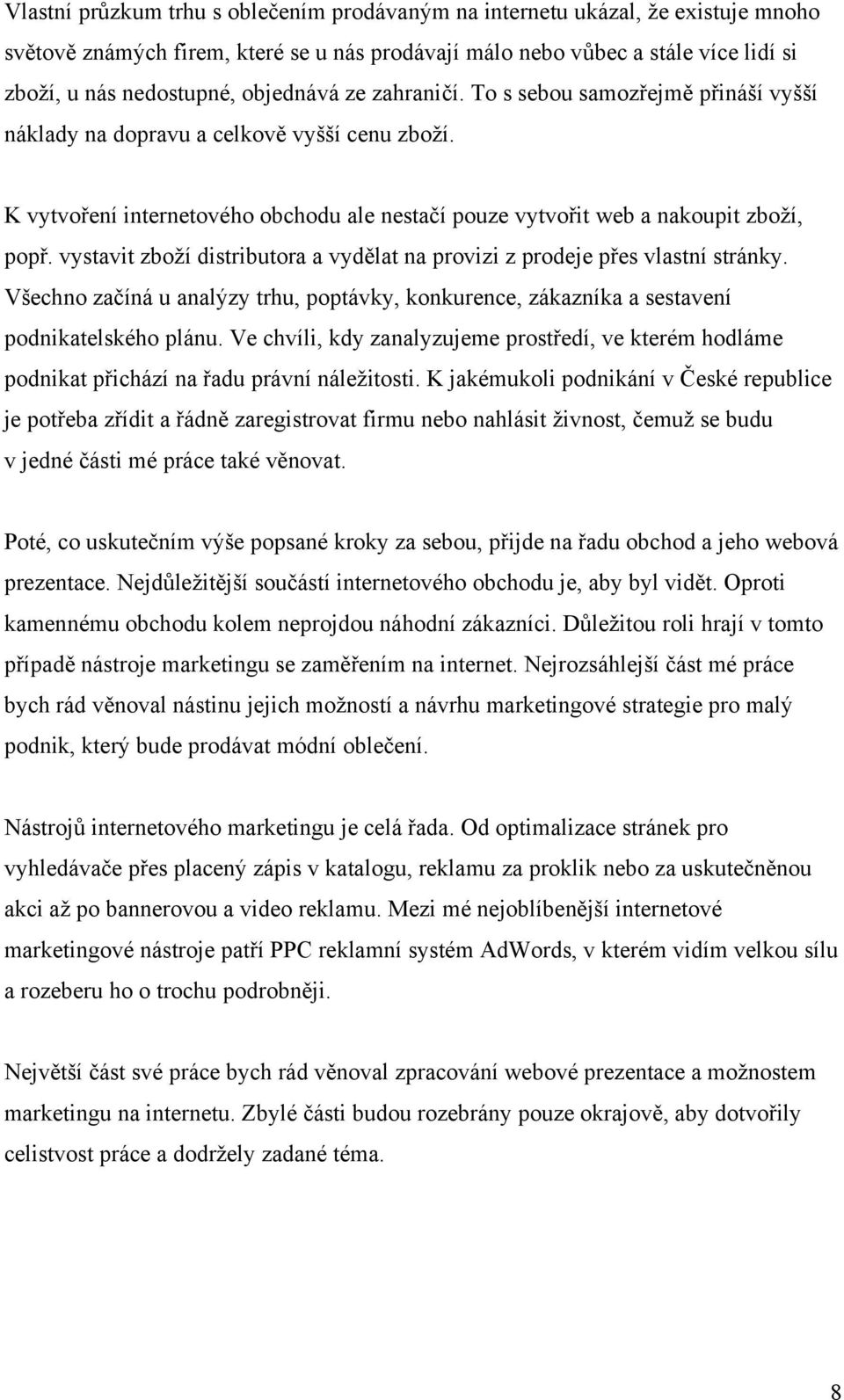 Vlastní průzkum trhu s oblečením prodávaným na internetu ukázal, že existuje mnoho světově známých firem, které se u nás prodávají málo nebo vůbec a stále více lidí si zboží, u nás nedostupné, objednává ze zahraničí. To s sebou samozřejmě přináší vyšší náklady na dopravu a celkově vyšší cenu zboží.

K vytvoření internetového obchodu ale nestačí pouze vytvořit web a nakoupit zboží, popř. vystavit zboží distributora a vydělat na provizi z prodeje přes vlastní stránky. Všechno začíná u analýzy trhu, poptávky, konkurence, zákazníka a sestavení podnikatelského plánu. Ve chvíli, kdy zanalyzujeme prostředí, ve kterém hodláme podnikat přichází na řadu právní náležitosti. K jakémukoli podnikání v České republice je potřeba zřídit a řádně zaregistrovat firmu nebo nahlásit živnost, čemuž se budu v jedné části mé práce také věnovat.

Poté, co uskutečním výše popsané kroky za sebou, přijde na řadu obchod a jeho webová prezentace. Nejdůležitější součástí internetového obchodu je, aby byl vidět. Oproti kamennému obchodu kolem neprojdou náhodní zákazníci. Důležitou roli hrají v tomto případě nástroje marketingu se zaměřením na internet. Nejrozsáhlejší část mé práce bych rád věnoval nástinu jejich možností a návrhu marketingové strategie pro malý podnik, který bude prodávat módní oblečení.

Nástrojů internetového marketingu je celá řada. Od optimalizace stránek pro vyhledávače přes placený zápis v katalogu, reklamu za proklik nebo za uskutečněnou akci až po bannerovou a video reklamu. Mezi mé nejoblíbenější internetové marketingové nástroje patří PPC reklamní systém AdWords, v kterém vidím velkou sílu a rozeberu ho o trochu podrobněji.

Největší část své práce bych rád věnoval zpracování webové prezentace a možnostem marketingu na internetu. Zbylé části budou rozebrány pouze okrajově, aby dotvořily celistvost práce a dodržely zadané téma.

8